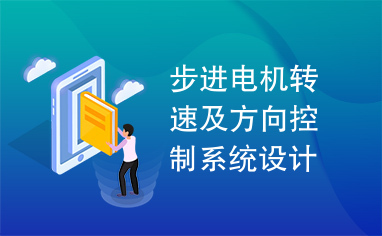 步进电机转速及方向控制系统设计